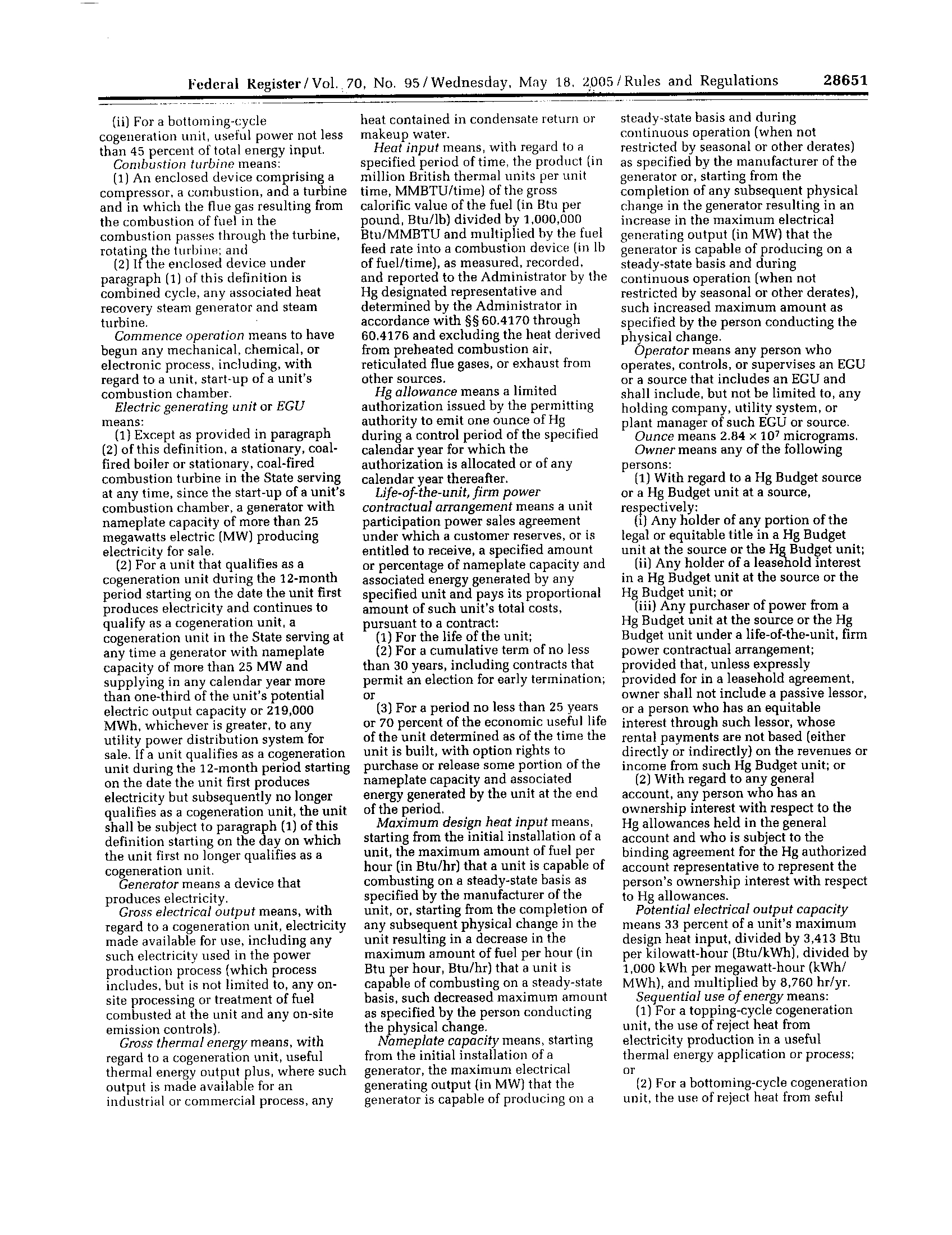 Federal Register / Vol. 70, No. 95 / Wednesday, May 18, 2005 / Rules and Regulations 28651

(ii) For a bottoming-cycle cogeneration unit, useful power not less than 45 percent of total energy input.

Combustion turbine means:

(1) An enclosed device comprising a compressor, a combustion, and a turbine and in which the flue gas resulting from the combustion of fuel in the combustion passes through the turbine, rotating the turbine; and

(2) If the enclosed device under paragraph (1) of this definition is combined cycle, any associated heat recovery steam generator and steam turbine.

Commence operation means to have begun any mechanical, chemical, or electronic process, including, with regard to a unit, start-up of a unit's combustion chamber.

Electric generating unit or EGU means:

(1) Except as provided in paragraph (2) of this definition, a stationary, coal-fired boiler or stationary, coal-fired combustion turbine in the State serving at any time, since the start-up of a unit's combustion chamber, a generator with nameplate capacity of more than 25 megawatts electric (MW) producing electricity for sale.

(2) For a unit that qualifies as a cogeneration unit during the 12-month period starting on the date the unit first produces electricity and continues to qualify as a cogeneration unit, a cogeneration unit in the State serving at any time a generator with nameplate capacity of more than 25 MW and supplying in any calendar year more than one-third of the unit's potential electric output capacity or 219,000 MWh, whichever is greater, to any utility power distribution system for sale. If a unit qualifies as a cogeneration unit during the 12-month period starting on the date the unit first produces electricity but subsequently no longer qualifies as a cogeneration unit, the unit shall be subject to paragraph (1) of this definition starting on the day on which the unit first no longer qualifies as a cogeneration unit.

Generator means a device that produces electricity.

Gross electrical output means, with regard to a cogeneration unit, electricity made available for use, including any such electricity used in the power production process (which process includes, but is not limited to, any on-site processing or treatment of fuel combusted at the unit and any on-site emission controls).

Gross thermal energy means, with regard to a cogeneration unit, useful thermal energy output plus, where such output is made available for an industrial or commercial process, any heat contained in condensate return or makeup water.

Heat input means, with regard to a specified period of time, the product (in million British thermal units per unit time, MMBTU/time) of the gross calorific value of the fuel (in Btu per pound, Btu/lb) divided by 1,000,000 Btu/MMBTU and multiplied by the fuel feed rate into a combustion device (in lb of fuel/time), as measured, recorded, and reported to the Administrator by the Hg designated representative and determined by the Administrator in accordance with §§ 60.4170 through 60.4176 and excluding the heat derived from preheated combustion air, reticulated flue gases, or exhaust from other sources.

Hg allowance means a limited authorization issued by the permitting authority to emit one ounce of Hg during a control period of the specified calendar year for which the authorization is allocated or of any calendar year thereafter.

Life-of-the-unit, firm power contractual arrangement means a unit participation power sales agreement under which a customer reserves, or is entitled to receive, a specified amount or percentage of nameplate capacity and associated energy generated by any specified unit and pays its proportional amount of such unit's total costs, pursuant to a contract:

(1) For the life of the unit;

(2) For a cumulative term of no less than 30 years, including contracts that permit an election for early termination; or

(3) For a period no less than 25 years or 70 percent of the economic useful life of the unit determined as of the time the unit is built, with option rights to purchase or release some portion of the nameplate capacity and associated energy generated by the unit at the end of the period.

Maximum design heat input means, starting from the initial installation of a unit, the maximum amount of fuel per hour (in Btu/hr) that a unit is capable of combusting on a steady-state basis as specified by the manufacturer of the unit, or, starting from the completion of any subsequent physical change in the unit resulting in a decrease in the maximum amount of fuel per hour (in Btu per hour, Btu/hr) that a unit is capable of combusting on a steady-state basis, such decreased maximum amount as specified by the person conducting the physical change.

Nameplate capacity means, starting from the initial installation of a generator, the maximum electrical generating output (in MW) that the generator is capable of producing on a steady-state basis and during continuous operation (when not restricted by seasonal or other derates) as specified by the manufacturer of the generator or, starting from the completion of any subsequent physical change in the generator resulting in an increase in the maximum electrical generating output (in MW) that the generator is capable of producing on a steady-state basis and during continuous operation (when not restricted by seasonal or other derates), such increased maximum amount as specified by the person conducting the physical change.

Operator means any person who operates, controls, or supervises an EGU or a source that includes an EGU and shall include, but not be limited to, any holding company, utility system, or plant manager of such EGU or source.

Ounce means $2.84 \times 10^7$ micrograms.

Owner means any of the following persons:

(1) With regard to a Hg Budget source or a Hg Budget unit at a source, respectively:

(i) Any holder of any portion of the legal or equitable title in a Hg Budget unit at the source or the Hg Budget unit;

(ii) Any holder of a leasehold interest in a Hg Budget unit at the source or the Hg Budget unit; or

(iii) Any purchaser of power from a Hg Budget unit at the source or the Hg Budget unit under a life-of-the-unit, firm power contractual arrangement; provided that, unless expressly provided for in a leasehold agreement, owner shall not include a passive lessor, or a person who has an equitable interest through such lessor, whose rental payments are not based (either directly or indirectly) on the revenues or income from such Hg Budget unit; or

(2) With regard to any general account, any person who has an ownership interest with respect to the Hg allowances held in the general account and who is subject to the binding agreement for the Hg authorized account representative to represent the person's ownership interest with respect to Hg allowances.

Potential electrical output capacity means 33 percent of a unit's maximum design heat input, divided by 3,413 Btu per kilowatt-hour (Btu/kWh), divided by 1,000 kWh per megawatt-hour (kWh/MWh), and multiplied by 8,760 hr/yr.

Sequential use of energy means:

(1) For a topping-cycle cogeneration unit, the use of reject heat from electricity production in a useful thermal energy application or process; or

(2) For a bottoming-cycle cogeneration unit, the use of reject heat from seful